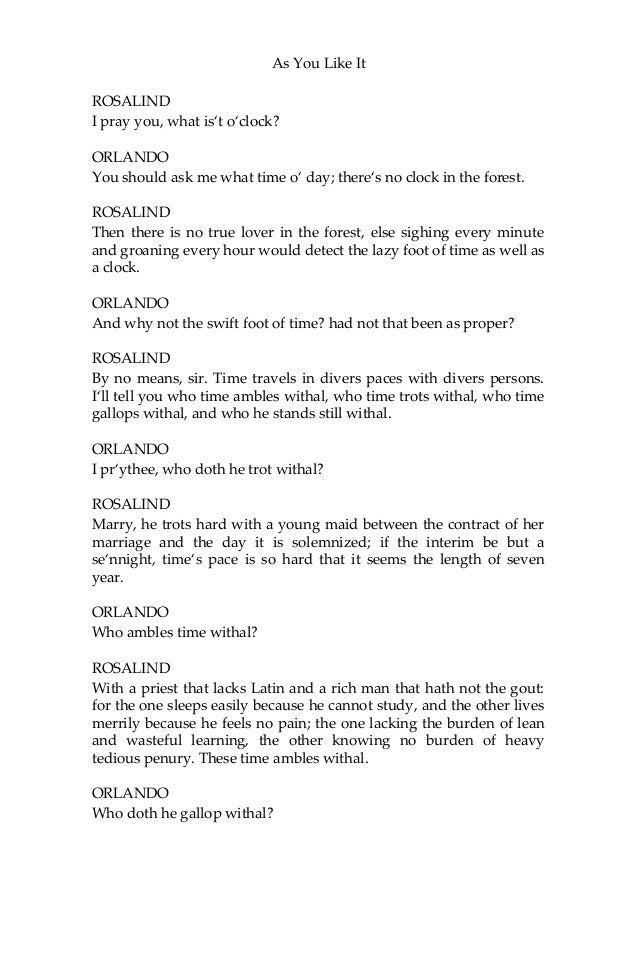 As You Like It

ROSALIND
I pray you, what is't o'clock?

ORLANDO
You should ask me what time o' day; there's no clock in the forest.

ROSALIND
Then there is no true lover in the forest, else sighing every minute and groaning every hour would detect the lazy foot of time as well as a clock.

ORLANDO
And why not the swift foot of time? had not that been as proper?

ROSALIND
By no means, sir. Time travels in divers paces with divers persons. I'll tell you who time ambles withal, who time trots withal, who time gallops withal, and who he stands still withal.

ORLANDO
I pr'ythee, who doth he trot withal?

ROSALIND
Marry, he trots hard with a young maid between the contract of her marriage and the day it is solemnized; if the interim be but a se'nnight, time's pace is so hard that it seems the length of seven year.

ORLANDO
Who ambles time withal?

ROSALIND
With a priest that lacks Latin and a rich man that hath not the gout: for the one sleeps easily because he cannot study, and the other lives merrily because he feels no pain; the one lacking the burden of lean and wasteful learning, the other knowing no burden of heavy tedious penury. These time ambles withal.

ORLANDO
Who doth he gallop withal?